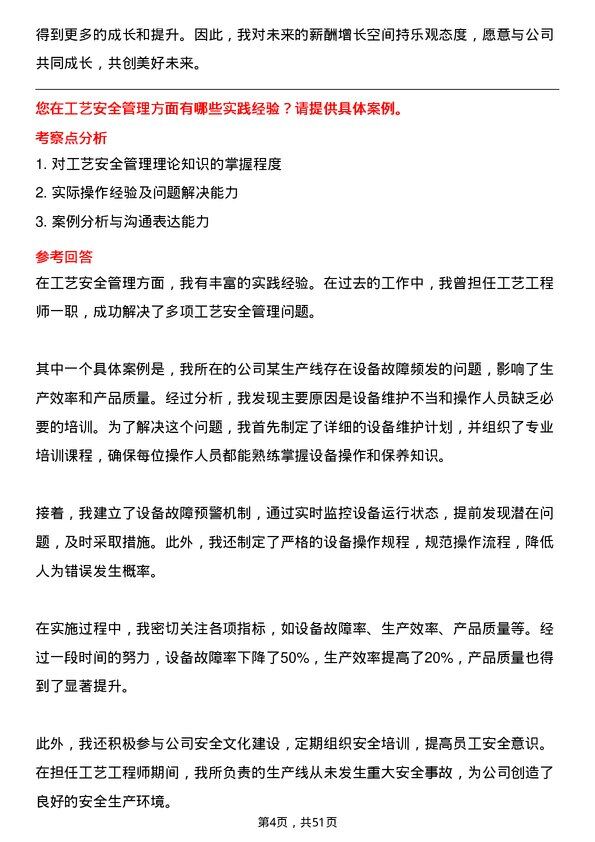 得到更多的成长和提升。因此，我对未来的薪酬增长空间持乐观态度，愿意与公司共同成长，共创美好未来。

您在工艺安全管理方面有哪些实践经验？请提供具体案例。

考察点分析

1. 对工艺安全管理理论知识的掌握程度

2. 实际操作经验及问题解决能力

3. 案例分析与沟通表达能力

参考回答

在工艺安全管理方面，我有丰富的实践经验。在过去的工作中，我曾担任工艺工程师一职，成功解决了多项工艺安全管理问题。

其中一个具体案例是，我所在的公司某生产线存在设备故障频发的问题，影响了生产效率和产品质量。经过分析，我发现主要原因是设备维护不当和操作人员缺乏必要的培训。为了解决这个问题，我首先制定了详细的设备维护计划，并组织了专业培训课程，确保每位操作人员都能熟练掌握设备操作和保养知识。

接着，我建立了设备故障预警机制，通过实时监控设备运行状态，提前发现潜在问题，及时采取措施。此外，我还制定了严格的设备操作规程，规范操作流程，降低人为错误发生概率。

在实施过程中，我密切关注各项指标，如设备故障率、生产效率、产品质量等。经过一段时间的努力，设备故障率下降了50%，生产效率提高了20%，产品质量也得到了显著提升。

此外，我还积极参与公司安全文化建设，定期组织安全培训，提高员工安全意识。在担任工艺工程师期间，我所负责的生产线从未发生重大安全事故，为公司创造了良好的安全生产环境。

第4页，共51页